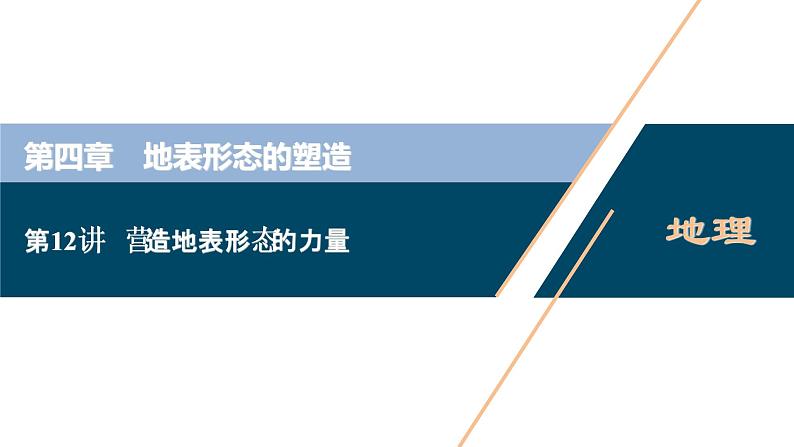 第四章　地表形态的塑造

第12讲　营造地表形态的力量

地理